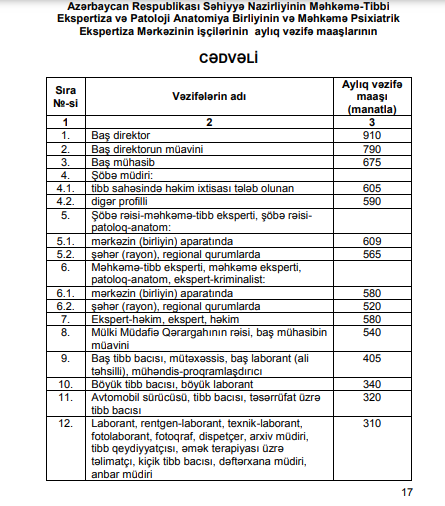 Azərbaycan Respublikası Səhiyyə Nazirliyinin Məhkəmə-Tibbi Ekspertiza və Patoloji Anatomiya Birliyinin və Məhkəmə Psixiatrik Ekspertiza Mərkəzinin işçilərinin aylıq vəzifə maaşlarının

CƏDVƏLİ

| Sıra №-si | Vəzifələrin adı | Aylıq vəzifə maaşı (manatla) |
|---|---|---|
| 1 | 2 | 3 |
| 1. | Baş direktor | 910 |
| 2. | Baş direktorun müavini | 790 |
| 3. | Baş mühasib | 675 |
| 4. | Şöbə müdiri: | |
| 4.1. | tibb sahəsində həkim ixtisası tələb olunan | 605 |
| 4.2. | digər profilli | 590 |
| 5. | Şöbə rəisi-məhkəmə-tibb eksperti, şöbə rəisi-patoloq-anatom: | |
| 5.1. | mərkəzin (birliyin) aparatında | 609 |
| 5.2. | şəhər (rayon), regional qurumlarda | 565 |
| 6. | Məhkəmə-tibb eksperti, məhkəmə eksperti, patoloq-anatom, ekspert-kriminalist: | |
| 6.1. | mərkəzin (birliyin) aparatında | 580 |
| 6.2. | şəhər (rayon), regional qurumlarda | 520 |
| 7. | Ekspert-həkim, ekspert, həkim | 580 |
| 8. | Mülki Müdafiə Qərargahının rəisi, baş mühasibin müavini | 540 |
| 9. | Baş tibb bacısı, mütəxəssis, baş laborant (ali təhsilli), mühəndis-proqramlaşdırıcı | 405 |
| 10. | Böyük tibb bacısı, böyük laborant | 340 |
| 11. | Avtomobil sürücüsü, tibb bacısı, təsərrüfat üzrə tibb bacısı | 320 |
| 12. | Laborant, rentgen-laborant, texnik-laborant, fotolaborant, fotoqraf, dispetçer, arxiv müdiri, tibb qeydiyyatçısı, əmək terapiyası üzrə təlimatçı, kiçik tibb bacısı, dəftərxana müdiri, anbar müdiri | 310 |

17